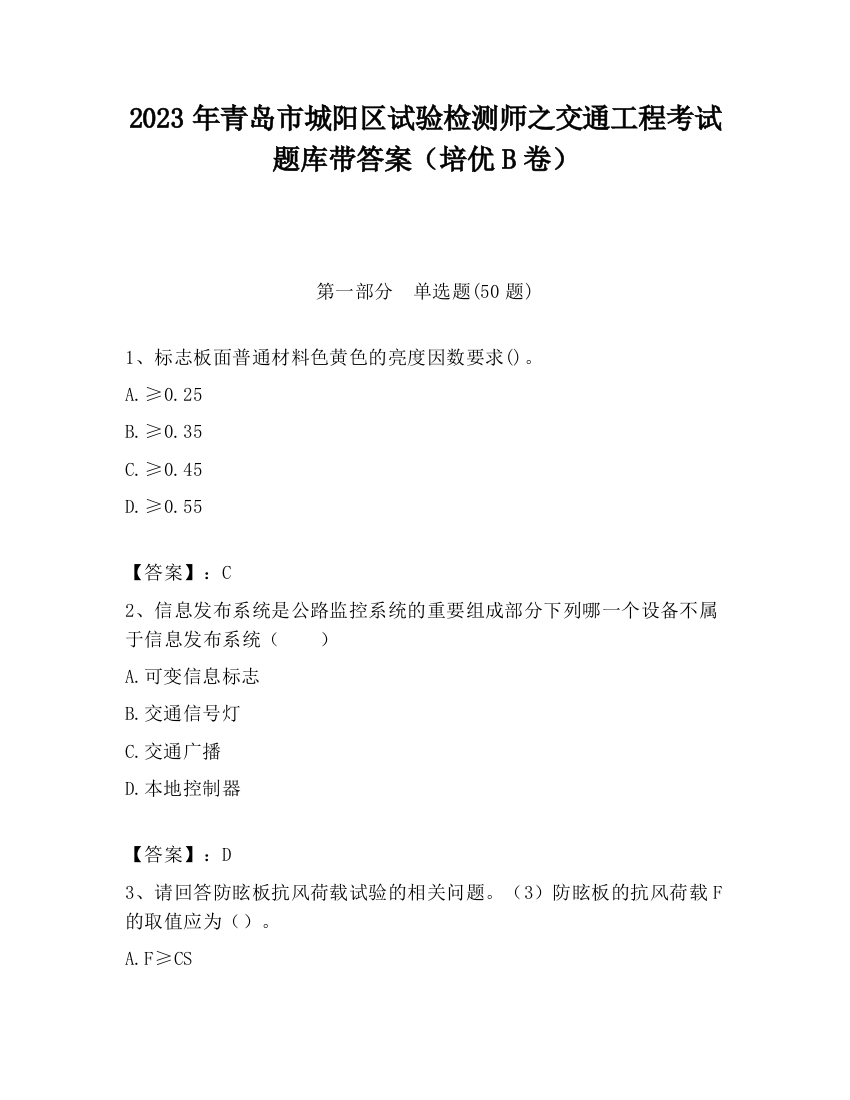 2023 年青岛市城阳区试验检测师之交通工程考试题库带答案（培优 B 卷）

第一部分　单选题(50 题)

1、标志板面普通材料色黄色的亮度因数要求()。

A. ≥0.25

B. ≥0.35

C. ≥0.45

D. ≥0.55

【答案】：C

2、信息发布系统是公路监控系统的重要组成部分下列哪一个设备不属于信息发布系统（　　）

A. 可变信息标志

B. 交通信号灯

C. 交通广播

D. 本地控制器

【答案】：D

3、请回答防眩板抗风荷载试验的相关问题。（3）防眩板的抗风荷载 F 的取值应为（）。

A. F≥CS